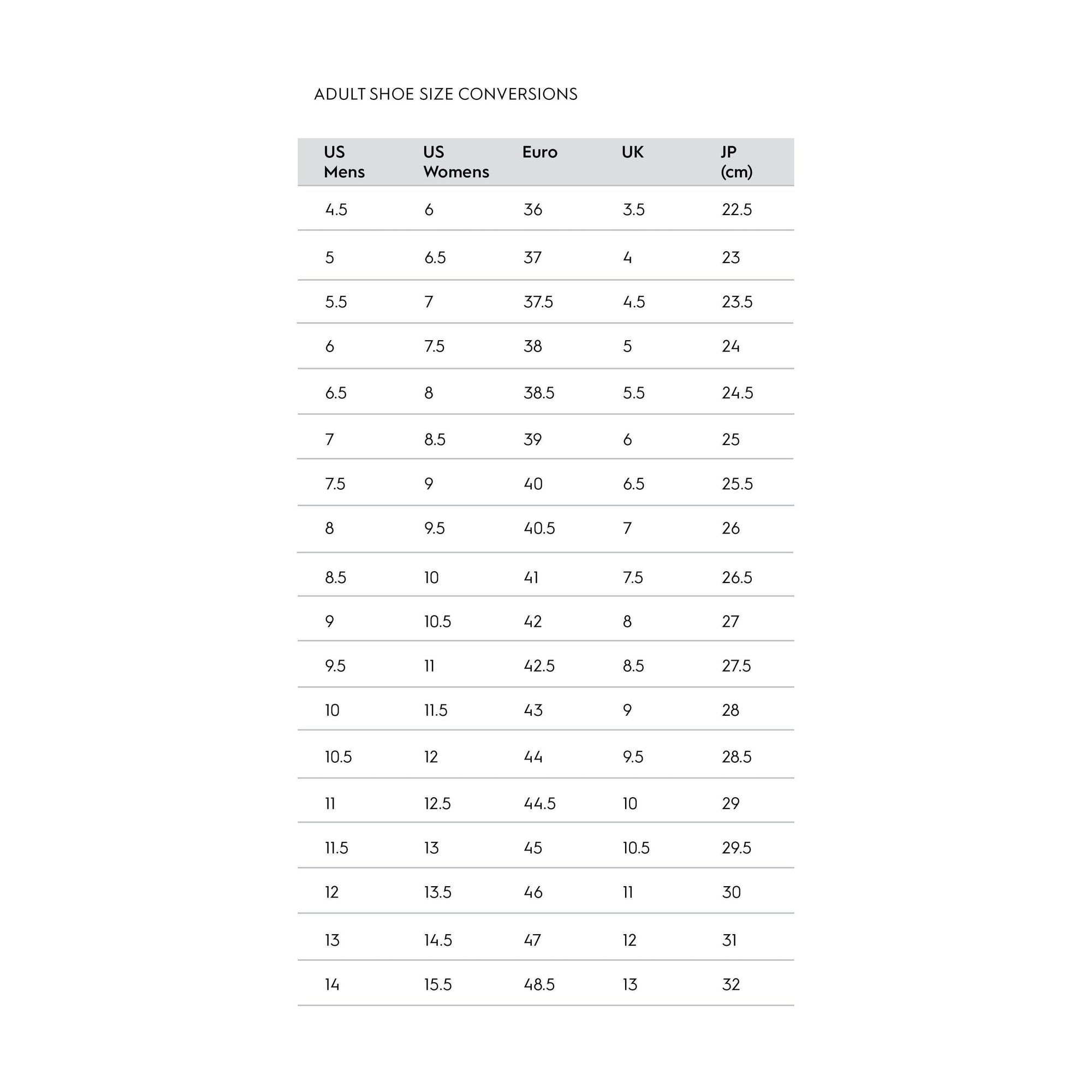 ADULT SHOE SIZE CONVERSIONS

| US Mens | US Womens | Euro | UK | JP (cm) |
|---|---|---|---|---|
| 4.5 | 6 | 36 | 3.5 | 22.5 |
| 5 | 6.5 | 37 | 4 | 23 |
| 5.5 | 7 | 37.5 | 4.5 | 23.5 |
| 6 | 7.5 | 38 | 5 | 24 |
| 6.5 | 8 | 38.5 | 5.5 | 24.5 |
| 7 | 8.5 | 39 | 6 | 25 |
| 7.5 | 9 | 40 | 6.5 | 25.5 |
| 8 | 9.5 | 40.5 | 7 | 26 |
| 8.5 | 10 | 41 | 7.5 | 26.5 |
| 9 | 10.5 | 42 | 8 | 27 |
| 9.5 | 11 | 42.5 | 8.5 | 27.5 |
| 10 | 11.5 | 43 | 9 | 28 |
| 10.5 | 12 | 44 | 9.5 | 28.5 |
| 11 | 12.5 | 44.5 | 10 | 29 |
| 11.5 | 13 | 45 | 10.5 | 29.5 |
| 12 | 13.5 | 46 | 11 | 30 |
| 13 | 14.5 | 47 | 12 | 31 |
| 14 | 15.5 | 48.5 | 13 | 32 |